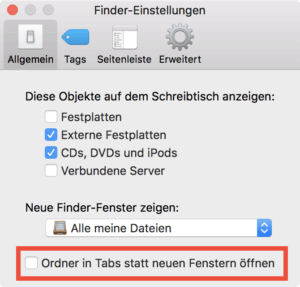 Finder-Einstellungen

Allgemein Tags Seitenleiste Erweitert

Diese Objekte auf dem Schreibtisch anzeigen:

Festplatten
Externe Festplatten
CDs, DVDs und iPods
Verbundene Server

Neue Finder-Fenster zeigen:

Alle meine Dateien

Ordner in Tabs statt neuen Fenstern öffnen